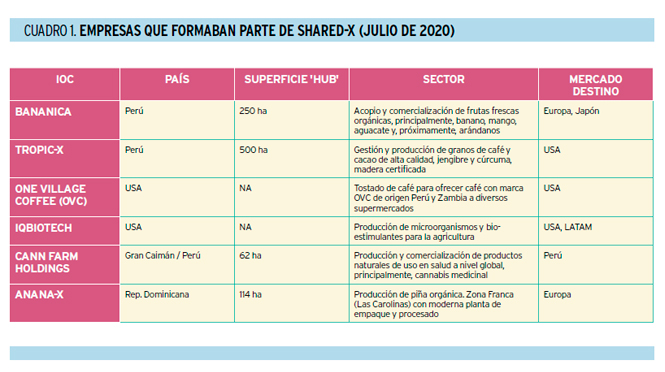 CUADRO 1. EMPRESAS QUE FORMABAN PARTE DE SHARED-X (JULIO DE 2020)

| IOC | PAÍS | SUPERFICIE 'HUB' | SECTOR | MERCADO DESTINO |
|---|---|---|---|---|
| BANANICA | Perú | 250 ha | Acopio y comercialización de frutas frescas orgánicas, principalmente, banano, mango, aguacate y, próximamente, arándanos | Europa, Japón |
| TROPIC-X | Perú | 500 ha | Gestión y producción de granos de café y cacao de alta calidad, jengibre y cúrcuma, madera certificada | USA |
| ONE VILLAGE COFFEE (OVC) | USA | NA | Tostado de café para ofrecer café con marca OVC de origen Perú y Zambia a diversos supermercados | USA |
| IQBIOTECH | USA | NA | Producción de microorganismos y bio-estimulantes para la agricultura | USA, LATAM |
| CANN FARM HOLDINGS | Gran Caimán / Perú | 62 ha | Producción y comercialización de productos naturales de uso en salud a nivel global, principalmente, cannabis medicinal | Perú |
| ANANA-X | Rep. Dominicana | 114 ha | Producción de piña orgánica. Zona Franca (Las Carolinas) con moderna planta de empaque y procesado | Europa |